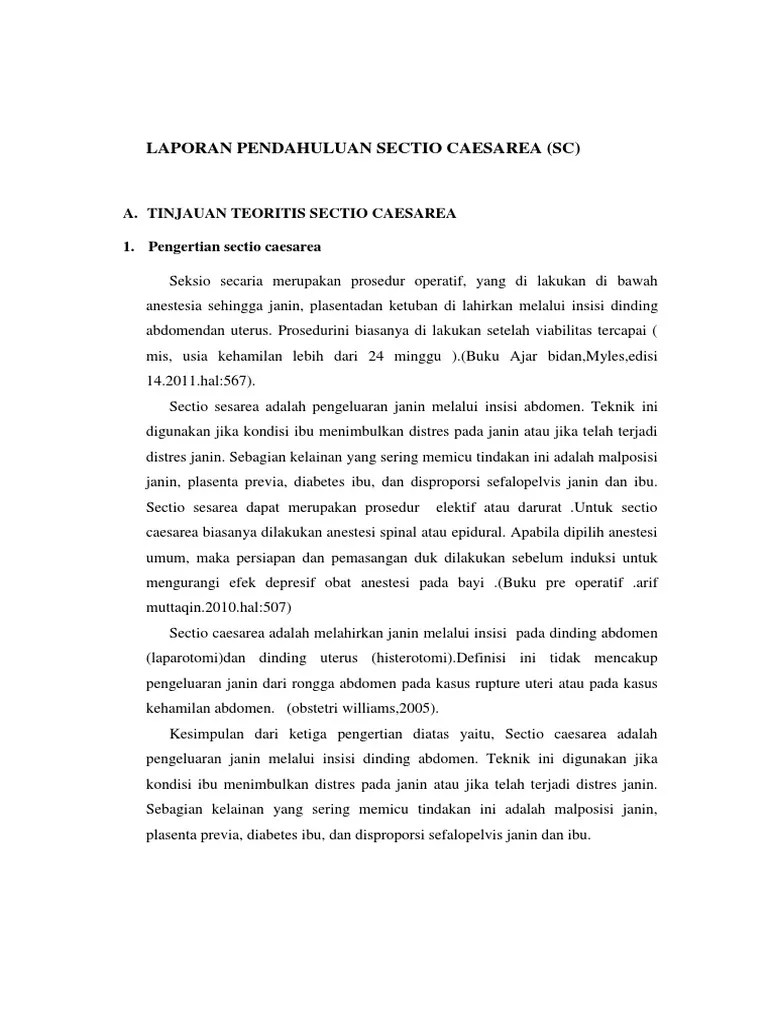 LAPORAN PENDAHULUAN SECTIO CAESAREA (SC)

A. TINJAUAN TEORITIS SECTIO CAESAREA

1. Pengertian sectio caesarea

Seksio secaria merupakan prosedur operatif, yang di lakukan di bawah anestesia sehingga janin, plasentadan ketuban di lahirkan melalui insisi dinding abdomendan uterus. Prosedurini biasanya di lakukan setelah viabilitas tercapai ( mis, usia kehamilan lebih dari 24 minggu ).(Buku Ajar bidan,Myles,edisi 14.2011.hal:567).

Sectio sesarea adalah pengeluaran janin melalui insisi abdomen. Teknik ini digunakan jika kondisi ibu menimbulkan distres pada janin atau jika telah terjadi distres janin. Sebagian kelainan yang sering memicu tindakan ini adalah malposisi janin, plasenta previa, diabetes ibu, dan disproporsi sefalopelvis janin dan ibu. Sectio sesarea dapat merupakan prosedur elektif atau darurat .Untuk sectio caesarea biasanya dilakukan anestesi spinal atau epidural. Apabila dipilih anestesi umum, maka persiapan dan pemasangan duk dilakukan sebelum induksi untuk mengurangi efek depresif obat anestesi pada bayi .(Buku pre operatif .arif muttaqin.2010.hal:507)

Sectio caesarea adalah melahirkan janin melalui insisi pada dinding abdomen (laparotomi)dan dinding uterus (histerotomi).Definisi ini tidak mencakup pengeluaran janin dari rongga abdomen pada kasus rupture uteri atau pada kasus kehamilan abdomen. (obstetri williams,2005).

Kesimpulan dari ketiga pengertian diatas yaitu, Sectio caesarea adalah pengeluaran janin melalui insisi dinding abdomen. Teknik ini digunakan jika kondisi ibu menimbulkan distres pada janin atau jika telah terjadi distres janin. Sebagian kelainan yang sering memicu tindakan ini adalah malposisi janin, plasenta previa, diabetes ibu, dan disproporsi sefalopelvis janin dan ibu.